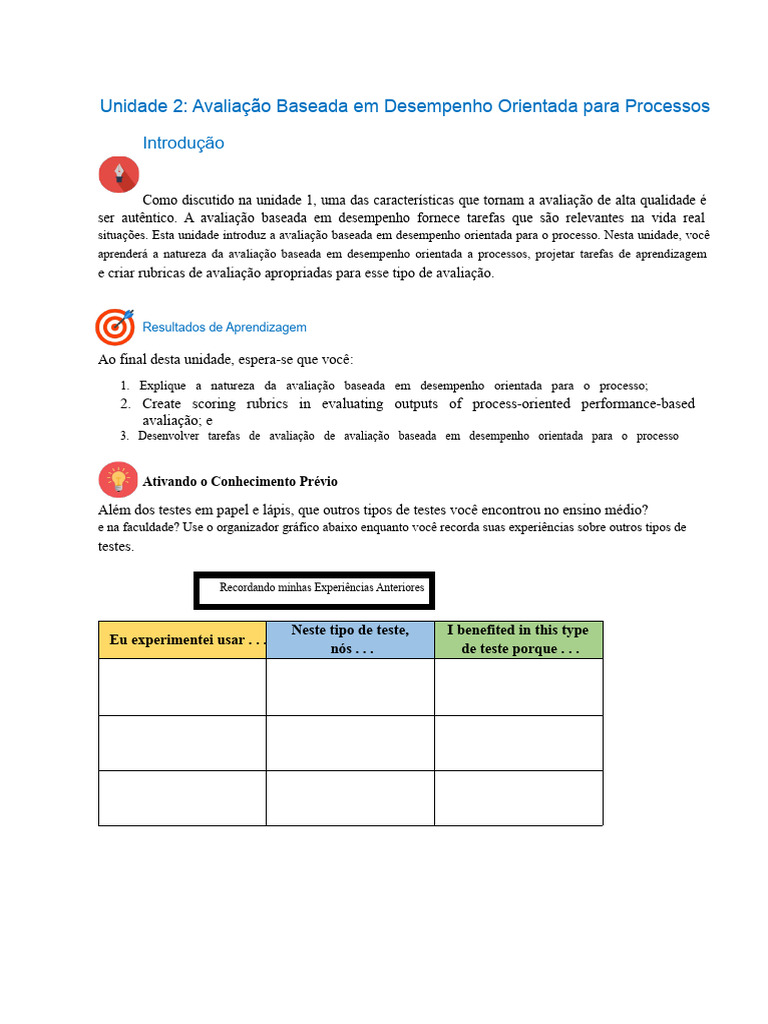 Unidade 2: Avaliação Baseada em Desempenho Orientada para Processos

Introdução

Como discutido na unidade 1, uma das características que tornam a avaliação de alta qualidade é ser autêntico. A avaliação baseada em desempenho fornece tarefas que são relevantes na vida real situações. Esta unidade introduz a avaliação baseada em desempenho orientada para o processo. Nesta unidade, você aprenderá a natureza da avaliação baseada em desempenho orientada a processos, projetar tarefas de aprendizagem e criar rubricas de avaliação apropriadas para esse tipo de avaliação.

Resultados de Aprendizagem

Ao final desta unidade, espera-se que você:

1. Explique a natureza da avaliação baseada em desempenho orientada para o processo;
2. Create scoring rubrics in evaluating outputs of process-oriented performance-based avaliação; e
3. Desenvolver tarefas de avaliação de avaliação baseada em desempenho orientada para o processo

Ativando o Conhecimento Prévio

Além dos testes em papel e lápis, que outros tipos de testes você encontrou no ensino médio? e na faculdade? Use o organizador gráfico abaixo enquanto você recorda suas experiências sobre outros tipos de testes.

Recordando minhas Experiências Anteriores

| Eu experimentei usar . . . | Neste tipo de teste, nós . . . | I benefited in this type de teste porque . . . |
|---|---|---|
| | | |
| | | |
| | | |